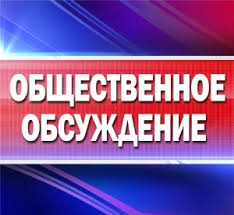 ОБЩЕСТВЕННОЕ ОБСУЖДЕНИЕ